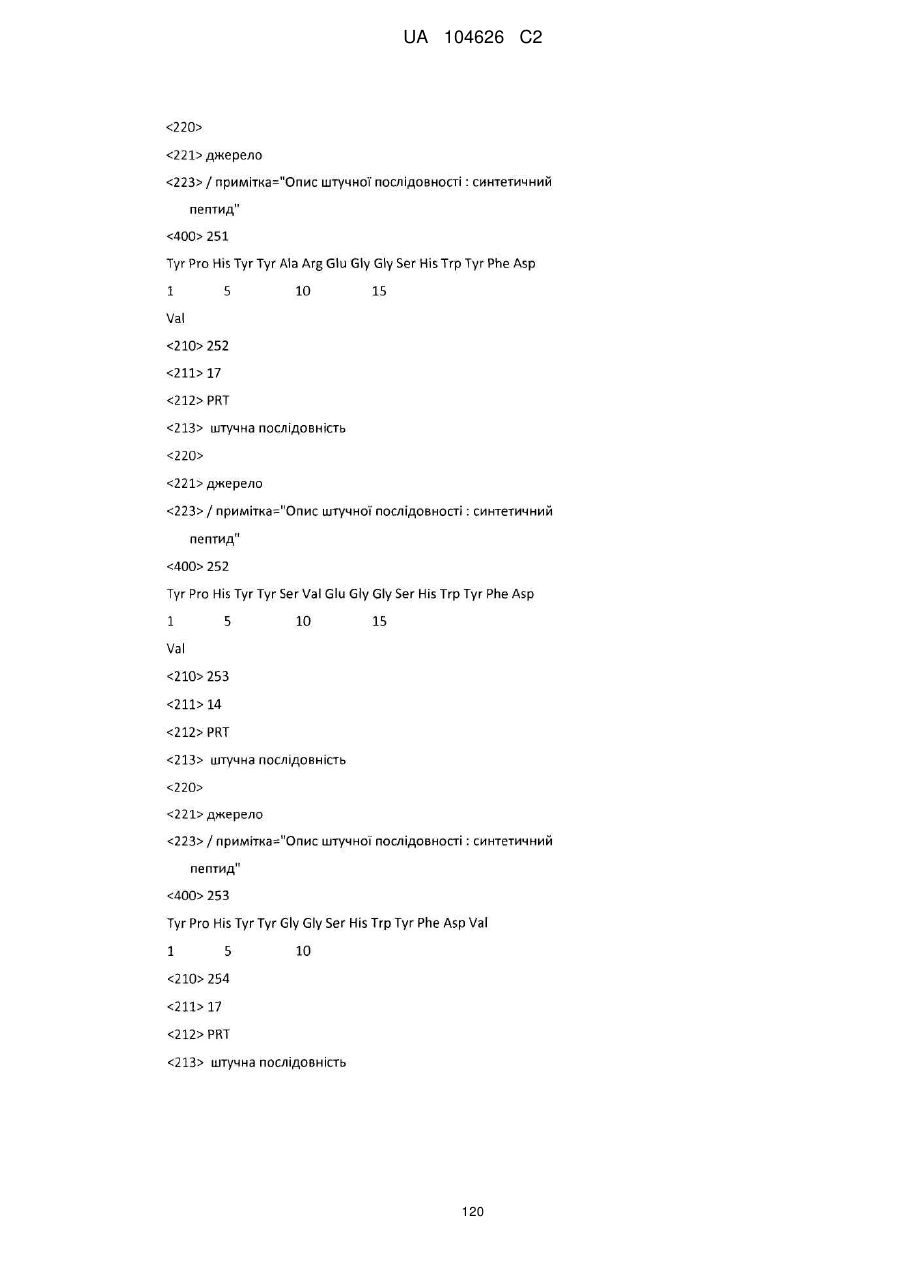 UA 104626 C2

<220>

<221> джерело

<223> / примітка="Опис штучної послідовності : синтетичний пептид"

<400> 251

Tyr Pro His Tyr Tyr Ala Arg Glu Gly Gly Ser His Trp Tyr Phe Asp

1 5 10 15

Val

<210> 252

<211> 17

<212> PRT

<213> штучна послідовність

<220>

<221> джерело

<223> / примітка="Опис штучної послідовності : синтетичний пептид"

<400> 252

Tyr Pro His Tyr Tyr Ser Val Glu Gly Gly Ser His Trp Tyr Phe Asp

1 5 10 15

Val

<210> 253

<211> 14

<212> PRT

<213> штучна послідовність

<220>

<221> джерело

<223> / примітка="Опис штучної послідовності : синтетичний пептид"

<400> 253

Tyr Pro His Tyr Tyr Gly Gly Ser His Trp Tyr Phe Asp Val

1 5 10

<210> 254

<211> 17

<212> PRT

<213> штучна послідовність

120